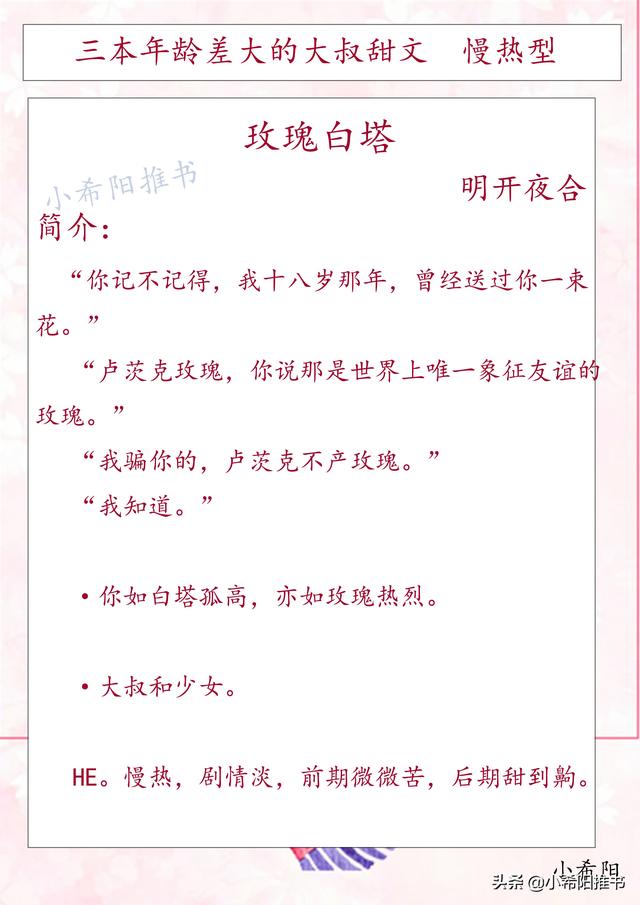 三本年龄差大的大叔甜文　慢热型

玫瑰白塔

小希阳推书

明开夜合

简介：

“你记不记得，我十八岁那年，曾经送过你一束花。”

“卢茨克玫瑰，你说那是世界上唯一象征友谊的玫瑰。”

“我骗你的，卢茨克不产玫瑰。”

“我知道。”

• 你如白塔孤高，亦如玫瑰热烈。

• 大叔和少女。

HE。慢热，剧情淡，前期微微苦，后期甜到齁。

小希阳

头条 @小希阳推书